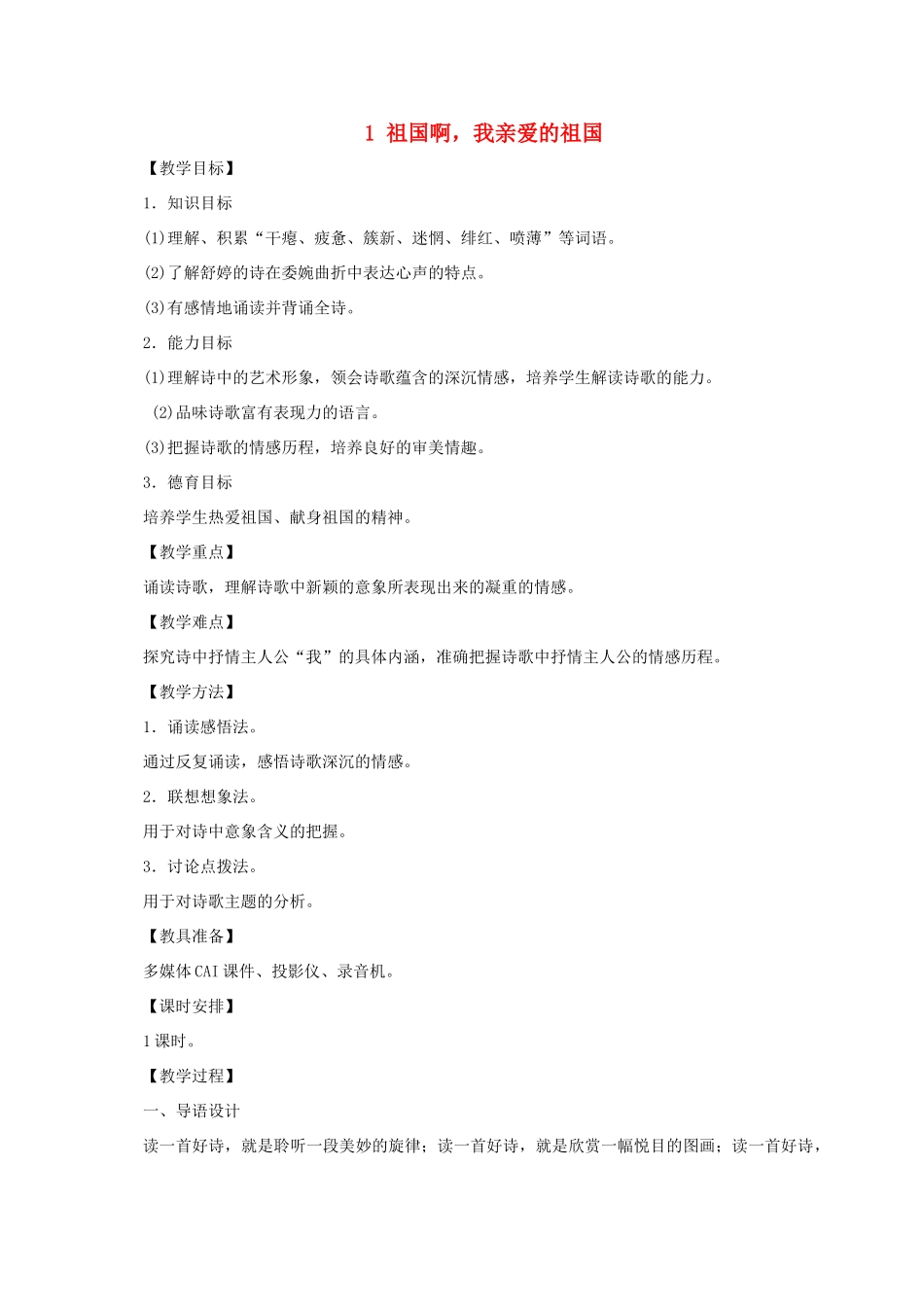 1 祖国啊，我亲爱的祖国

【教学目标】

1．知识目标

(1)理解、积累“干瘪、疲惫、簇新、迷惘、绯红、喷薄”等词语。

(2)了解舒婷的诗在委婉曲折中表达心声的特点。

(3)有感情地诵读并背诵全诗。

2．能力目标

(1)理解诗中的艺术形象，领会诗歌蕴含的深沉情感，培养学生解读诗歌的能力。

(2)品味诗歌富有表现力的语言。

(3)把握诗歌的情感历程，培养良好的审美情趣。

3．德育目标

培养学生热爱祖国、献身祖国的精神。

【教学重点】

诵读诗歌，理解诗歌中新颖的意象所表现出来的凝重的情感。

【教学难点】

探究诗中抒情主人公“我”的具体内涵，准确把握诗歌中抒情主人公的情感历程。

【教学方法】

1．诵读感悟法。

通过反复诵读，感悟诗歌深沉的情感。

2．联想想象法。

用于对诗中意象含义的把握。

3．讨论点拨法。

用于对诗歌主题的分析。

【教具准备】

多媒体CAI课件、投影仪、录音机。

【课时安排】

1课时。

【教学过程】

一、导语设计

读一首好诗，就是聆听一段美妙的旋律；读一首好诗，就是欣赏一幅悦目的图画；读一首好诗，